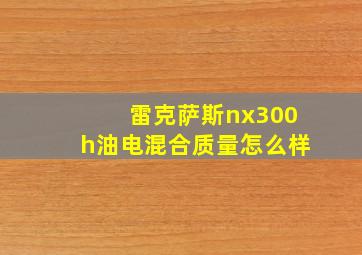 雷克萨斯nx300h油电混合质量怎么样